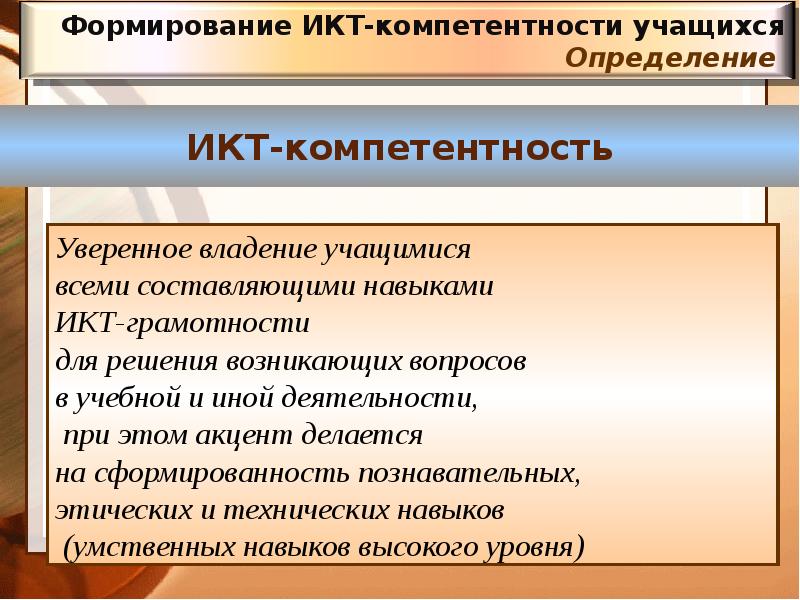 Формирование ИКТ-компетентности учащихся
Определение

ИКТ-компетентность

Уверенное владение учащимися всеми составляющими навыками ИКТ-грамотности для решения возникающих вопросов в учебной и иной деятельности, при этом акцент делается на сформированность познавательных, этических и технических навыков (умственных навыков высокого уровня)